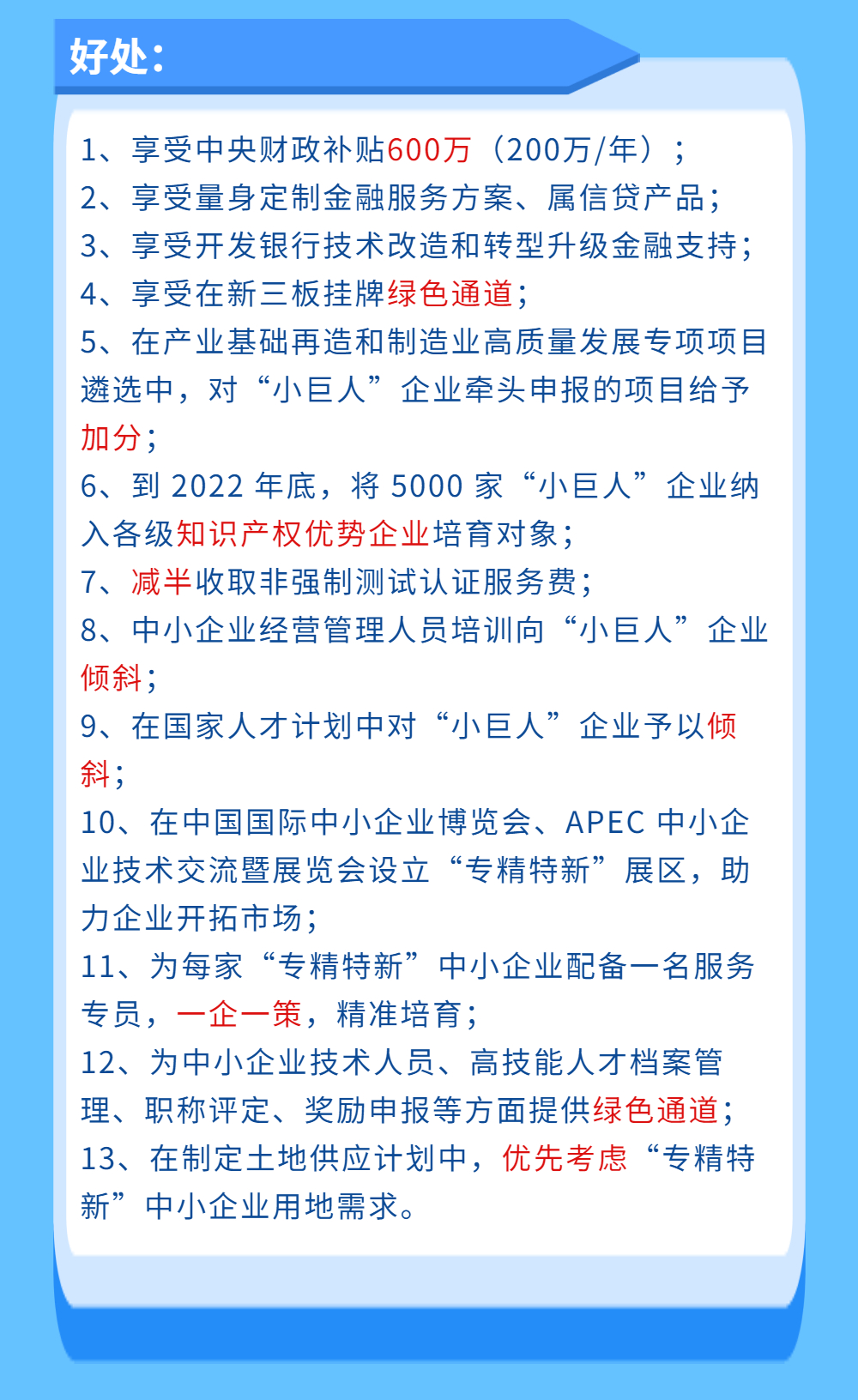 好处：

1、享受中央财政补贴600万（200万/年）；
2、享受量身定制金融服务方案、属信贷产品；
3、享受开发银行技术改造和转型升级金融支持；
4、享受在新三板挂牌绿色通道；
5、在产业基础再造和制造业高质量发展专项项目遴选中，对“小巨人”企业牵头申报的项目给予加分；
6、到 2022 年底，将 5000 家“小巨人”企业纳入各级知识产权优势企业培育对象；
7、减半收取非强制测试认证服务费；
8、中小企业经营管理人员培训向“小巨人”企业倾斜；
9、在国家人才计划中对“小巨人”企业予以倾斜；
10、在中国国际中小企业博览会、APEC 中小企业技术交流暨展览会设立“专精特新”展区，助力企业开拓市场；
11、为每家“专精特新”中小企业配备一名服务专员，一企一策，精准培育；
12、为中小企业技术人员、高技能人才档案管理、职称评定、奖励申报等方面提供绿色通道；
13、在制定土地供应计划中，优先考虑“专精特新”中小企业用地需求。